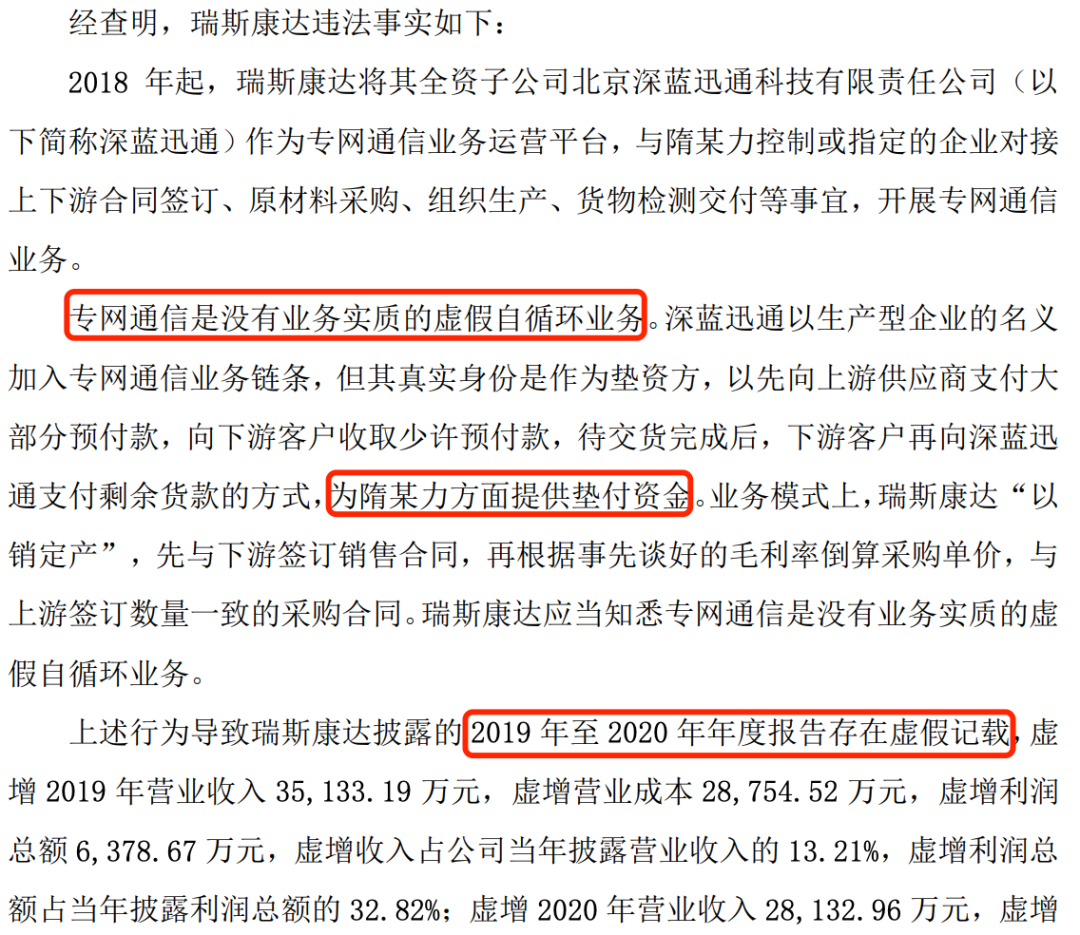 经查明，瑞斯康达违法事实如下：

2018 年起，瑞斯康达将其全资子公司北京深蓝迅通科技有限责任公司（以下简称深蓝迅通）作为专网通信业务运营平台，与隋某力控制或指定的企业对接上下游合同签订、原材料采购、组织生产、货物检测交付等事宜，开展专网通信业务。

专网通信是没有业务实质的虚假自循环业务。深蓝迅通以生产型企业的名义加入专网通信业务链条，但其真实身份是作为垫资方，以先向上游供应商支付大部分预付款，向下游客户收取少许预付款，待交货完成后，下游客户再向深蓝迅通支付剩余货款的方式，为隋某力方面提供垫付资金。业务模式上，瑞斯康达“以销定产”，先与下游签订销售合同，再根据事先谈好的毛利率倒算采购单价，与上游签订数量一致的采购合同。瑞斯康达应当知悉专网通信是没有业务实质的虚假自循环业务。

上述行为导致瑞斯康达披露的 2019 年至 2020 年年度报告存在虚假记载，虚增 2019 年营业收入 35,133.19 万元，虚增营业成本 28,754.52 万元，虚增利润总额 6,378.67 万元，虚增收入占公司当年披露营业收入的 13.21%，虚增利润总额占当年披露利润总额的 32.82%；虚增 2020 年营业收入 28,132.96 万元，虚增